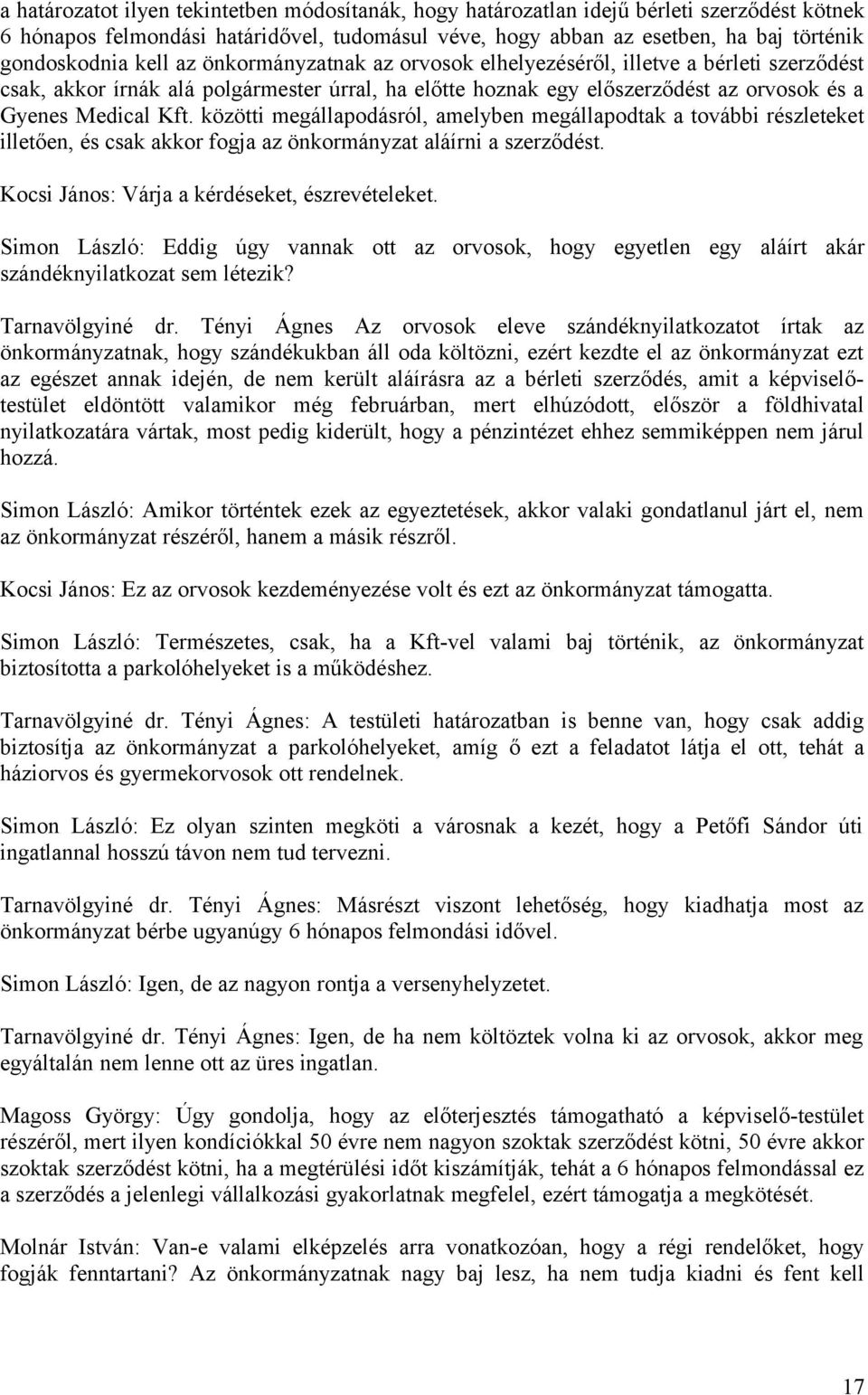 a határozatot ilyen tekintetben módosítanák, hogy határozatlan idejű bérleti szerződést kötnek 6 hónapos felmondási határidővel, tudomásul véve, hogy abban az esetben, ha baj történik gondoskodnia kell az önkormányzatnak az orvosok elhelyezéséről, illetve a bérleti szerződést csak, akkor írnák alá polgármester úrral, ha előtte hoznak egy előszerződést az orvosok és a Gyenes Medical Kft. közötti megállapodásról, amelyben megállapodtak a további részleteket illetően, és csak akkor fogja az önkormányzat aláírni a szerződést.

Kocsi János: Várja a kérdéseket, észrevételeket.

Simon László: Eddig úgy vannak ott az orvosok, hogy egyetlen egy aláírt akár szándéknyilatkozat sem létezik?

Tarnavölgyiné dr. Tényi Ágnes Az orvosok eleve szándéknyilatkozatot írtak az önkormányzatnak, hogy szándékukban áll oda költözni, ezért kezdte el az önkormányzat ezt az egészet annak idején, de nem került aláírásra az a bérleti szerződés, amit a képviselő-testület eldöntött valamikor még februárban, mert elhúzódott, először a földhivatal nyilatkozatára vártak, most pedig kiderült, hogy a pénzintézet ehhez semmiképpen nem járul hozzá.

Simon László: Amikor történtek ezek az egyeztetések, akkor valaki gondatlanul járt el, nem az önkormányzat részéről, hanem a másik részről.

Kocsi János: Ez az orvosok kezdeményezése volt és ezt az önkormányzat támogatta.

Simon László: Természetes, csak, ha a Kft-vel valami baj történik, az önkormányzat biztosította a parkolóhelyeket is a működéshez.

Tarnavölgyiné dr. Tényi Ágnes: A testületi határozatban is benne van, hogy csak addig biztosítja az önkormányzat a parkolóhelyeket, amíg ő ezt a feladatot látja el ott, tehát a háziorvos és gyermekorvosok ott rendelnek.

Simon László: Ez olyan szinten megköti a városnak a kezét, hogy a Petőfi Sándor úti ingatlannal hosszú távon nem tud tervezni.

Tarnavölgyiné dr. Tényi Ágnes: Másrészt viszont lehetőség, hogy kiadhatja most az önkormányzat bérbe ugyanúgy 6 hónapos felmondási idővel.

Simon László: Igen, de az nagyon rontja a versenyhelyzetet.

Tarnavölgyiné dr. Tényi Ágnes: Igen, de ha nem költöztek volna ki az orvosok, akkor meg egyáltalán nem lenne ott az üres ingatlan.

Magoss György: Úgy gondolja, hogy az előterjesztés támogatható a képviselő-testület részéről, mert ilyen kondíciókkal 50 évre nem nagyon szoktak szerződést kötni, 50 évre akkor szoktak szerződést kötni, ha a megtérülési időt kiszámítják, tehát a 6 hónapos felmondással ez a szerződés a jelenlegi vállalkozási gyakorlatnak megfelel, ezért támogatja a megkötését.

Molnár István: Van-e valami elképzelés arra vonatkozóan, hogy a régi rendelőket, hogy fogják fenntartani? Az önkormányzatnak nagy baj lesz, ha nem tudja kiadni és fent kell

17